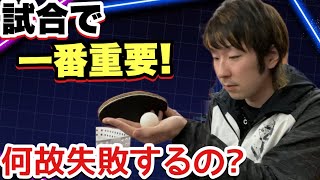 試合で
一番重要!
何故失敗するの?